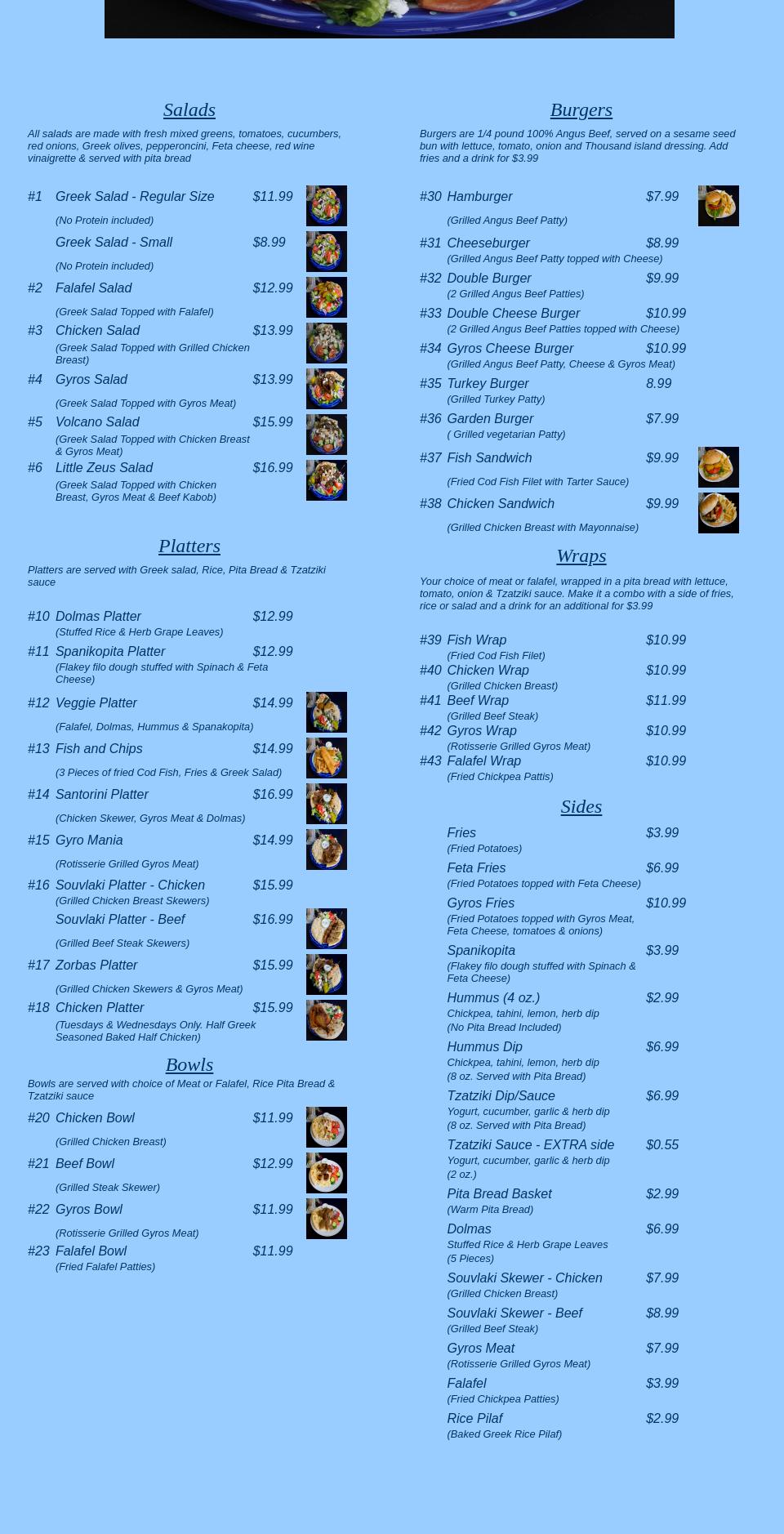 Salads

All salads are made with fresh mixed greens, tomatoes, cucumbers, red onions, Greek olives, pepperoncini, Feta cheese, red wine vinaigrette & served with pita bread

#1 Greek Salad - Regular Size $11.99
(No Protein included)
Greek Salad - Small $8.99
(No Protein included)
#2 Falafel Salad $12.99
(Greek Salad Topped with Falafel)
#3 Chicken Salad $13.99
(Greek Salad Topped with Grilled Chicken Breast)
#4 Gyros Salad $13.99
(Greek Salad Topped with Gyros Meat)
#5 Volcano Salad $15.99
(Greek Salad Topped with Chicken Breast & Gyros Meat)
#6 Little Zeus Salad $16.99
(Greek Salad Topped with Chicken Breast, Gyros Meat & Beef Kabob)

Platters

Platters are served with Greek salad, Rice, Pita Bread & Tzatziki sauce

#10 Dolmas Platter $12.99
(Stuffed Rice & Herb Grape Leaves)
#11 Spanikopita Platter $12.99
(Flakey filo dough stuffed with Spinach & Feta Cheese)
#12 Veggie Platter $14.99
(Falafel, Dolmas, Hummus & Spanakopita)
#13 Fish and Chips $14.99
(3 Pieces of fried Cod Fish, Fries & Greek Salad)
#14 Santorini Platter $16.99
(Chicken Skewer, Gyros Meat & Dolmas)
#15 Gyro Mania $14.99
(Rotisserie Grilled Gyros Meat)
#16 Souvlaki Platter - Chicken $15.99
(Grilled Chicken Breast Skewers)
Souvlaki Platter - Beef $16.99
(Grilled Beef Steak Skewers)
#17 Zorbas Platter $15.99
(Grilled Chicken Skewers & Gyros Meat)
#18 Chicken Platter $15.99
(Tuesdays & Wednesdays Only. Half Greek Seasoned Baked Half Chicken)

Bowls

Bowls are served with choice of Meat or Falafel, Rice Pita Bread & Tzatziki sauce

#20 Chicken Bowl $11.99
(Grilled Chicken Breast)
#21 Beef Bowl $12.99
(Grilled Steak Skewer)
#22 Gyros Bowl $11.99
(Rotisserie Grilled Gyros Meat)
#23 Falafel Bowl $11.99
(Fried Falafel Patties)

Burgers

Burgers are 1/4 pound 100% Angus Beef, served on a sesame seed bun with lettuce, tomato, onion and Thousand island dressing. Add fries and a drink for $3.99

#30 Hamburger $7.99
(Grilled Angus Beef Patty)
#31 Cheeseburger $8.99
(Grilled Angus Beef Patty topped with Cheese)
#32 Double Burger $9.99
(2 Grilled Angus Beef Patties)
#33 Double Cheese Burger $10.99
(2 Grilled Angus Beef Patties topped with Cheese)
#34 Gyros Cheese Burger $10.99
(Grilled Angus Beef Patty, Cheese & Gyros Meat)
#35 Turkey Burger 8.99
(Grilled Turkey Patty)
#36 Garden Burger $7.99
( Grilled vegetarian Patty)
#37 Fish Sandwich $9.99
(Fried Cod Fish Filet with Tarter Sauce)
#38 Chicken Sandwich $9.99
(Grilled Chicken Breast with Mayonnaise)

Wraps

Your choice of meat or falafel, wrapped in a pita bread with lettuce, tomato, onion & Tzatziki sauce. Make it a combo with a side of fries, rice or salad and a drink for an additional for $3.99

#39 Fish Wrap $10.99
(Fried Cod Fish Filet)
#40 Chicken Wrap $10.99
(Grilled Chicken Breast)
#41 Beef Wrap $11.99
(Grilled Beef Steak)
#42 Gyros Wrap $10.99
(Rotisserie Grilled Gyros Meat)
#43 Falafel Wrap $10.99
(Fried Chickpea Pattis)

Sides

Fries $3.99
(Fried Potatoes)
Feta Fries $6.99
(Fried Potatoes topped with Feta Cheese)
Gyros Fries $10.99
(Fried Potatoes topped with Gyros Meat, Feta Cheese, tomatoes & onions)
Spanikopita $3.99
(Flakey filo dough stuffed with Spinach & Feta Cheese)
Hummus (4 oz.) $2.99
Chickpea, tahini, lemon, herb dip
(No Pita Bread Included)
Hummus Dip $6.99
Chickpea, tahini, lemon, herb dip
(8 oz. Served with Pita Bread)
Tzatziki Dip/Sauce $6.99
Yogurt, cucumber, garlic & herb dip
(8 oz. Served with Pita Bread)
Tzatziki Sauce - EXTRA side $0.55
Yogurt, cucumber, garlic & herb dip
(2 oz.)
Pita Bread Basket $2.99
(Warm Pita Bread)
Dolmas $6.99
Stuffed Rice & Herb Grape Leaves
(5 Pieces)
Souvlaki Skewer - Chicken $7.99
(Grilled Chicken Breast)
Souvlaki Skewer - Beef $8.99
(Grilled Beef Steak)
Gyros Meat $7.99
(Rotisserie Grilled Gyros Meat)
Falafel $3.99
(Fried Chickpea Patties)
Rice Pilaf $2.99
(Baked Greek Rice Pilaf)